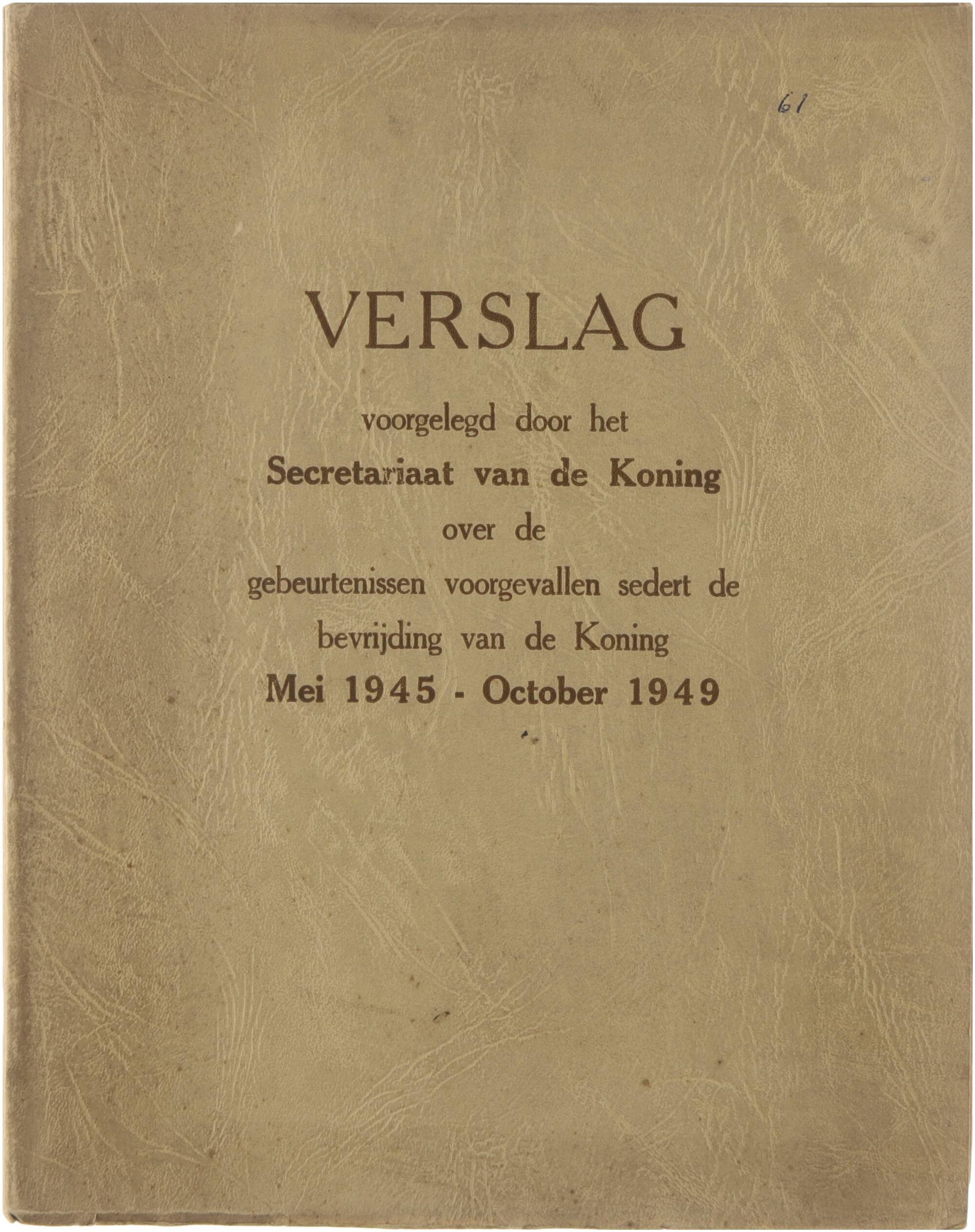 61

VERSLAG

voorgelegd door het
Secretariaat van de Koning
over de
gebeurtenissen voorgevallen sedert de
bevrijding van de Koning
Mei 1945 - October 1949